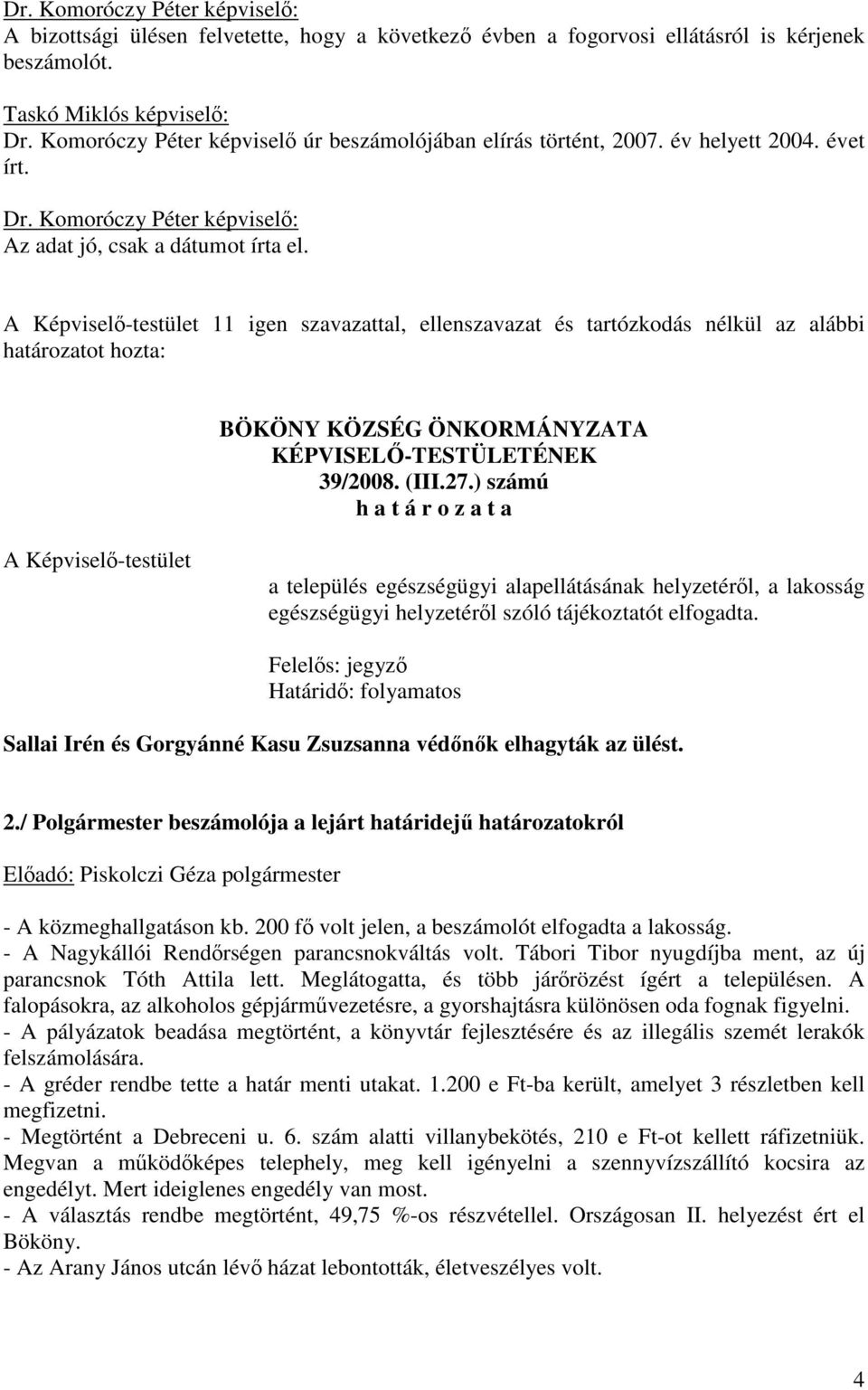 Dr. Komoróczy Péter képviselő:
A bizottsági ülésen felvetette, hogy a következő évben a fogorvosi ellátásról is kérjenek beszámolót.

Taskó Miklós képviselő:
Dr. Komoróczy Péter képviselő úr beszámolójában elírás történt, 2007. év helyett 2004. évet írt.

Dr. Komoróczy Péter képviselő:
Az adat jó, csak a dátumot írta el.

A Képviselő-testület 11 igen szavazattal, ellenszavazat és tartózkodás nélkül az alábbi határozatot hozta:

BÖKÖNY KÖZSÉG ÖNKORMÁNYZATA
KÉPVISELŐ-TESTÜLETÉNEK
39/2008. (III.27.) számú
h a t á r o z a t a

A Képviselő-testület

a település egészségügyi alapellátásának helyzetéről, a lakosság egészségügyi helyzetéről szóló tájékoztatót elfogadta.

Felelős: jegyző
Határidő: folyamatos

Sallai Irén és Gorgyánné Kasu Zsuzsanna védőnők elhagyták az ülést.

2./ Polgármester beszámolója a lejárt határidejű határozatokról

Előadó: Piskolczi Géza polgármester

- A közmeghallgatáson kb. 200 fő volt jelen, a beszámolót elfogadta a lakosság.
- A Nagykállói Rendőrségen parancsnokváltás volt. Tábori Tibor nyugdíjba ment, az új parancsnok Tóth Attila lett. Meglátogatta, és több járőrözést ígért a településen. A falopásokra, az alkoholos gépjárművezetésre, a gyorshajtásra különösen oda fognak figyelni.
- A pályázatok beadása megtörtént, a könyvtár fejlesztésére és az illegális szemét lerakók felszámolására.
- A gréder rendbe tette a határ menti utakat. 1.200 e Ft-ba került, amelyet 3 részletben kell megfizetni.
- Megtörtént a Debreceni u. 6. szám alatti villanybekötés, 210 e Ft-ot kellett ráfizetniük. Megvan a működőképes telephely, meg kell igényelni a szennyvízszállító kocsira az engedélyt. Mert ideiglenes engedély van most.
- A választás rendbe megtörtént, 49,75 %-os részvétellel. Országosan II. helyezést ért el Bököny.
- Az Arany János utcán lévő házat lebontották, életveszélyes volt.

4